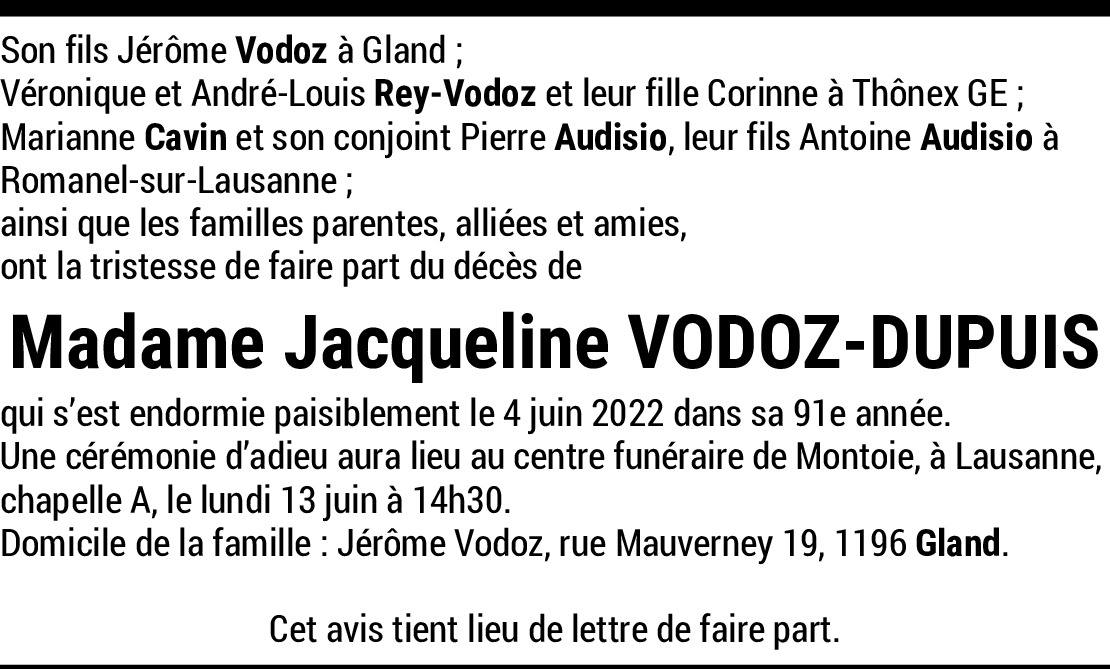 Son fils Jérôme Vodoz à Gland ;
Véronique et André-Louis Rey-Vodoz et leur fille Corinne à Thônex GE ;
Marianne Cavin et son conjoint Pierre Audisio, leur fils Antoine Audisio à Romanel-sur-Lausanne ;
ainsi que les familles parentes, alliées et amies,
ont la tristesse de faire part du décès de

Madame Jacqueline VODOZ-DUPUIS

qui s'est endormie paisiblement le 4 juin 2022 dans sa 91e année.
Une cérémonie d'adieu aura lieu au centre funéraire de Montoie, à Lausanne, chapelle A, le lundi 13 juin à 14h30.
Domicile de la famille : Jérôme Vodoz, rue Mauverney 19, 1196 Gland.

Cet avis tient lieu de lettre de faire part.